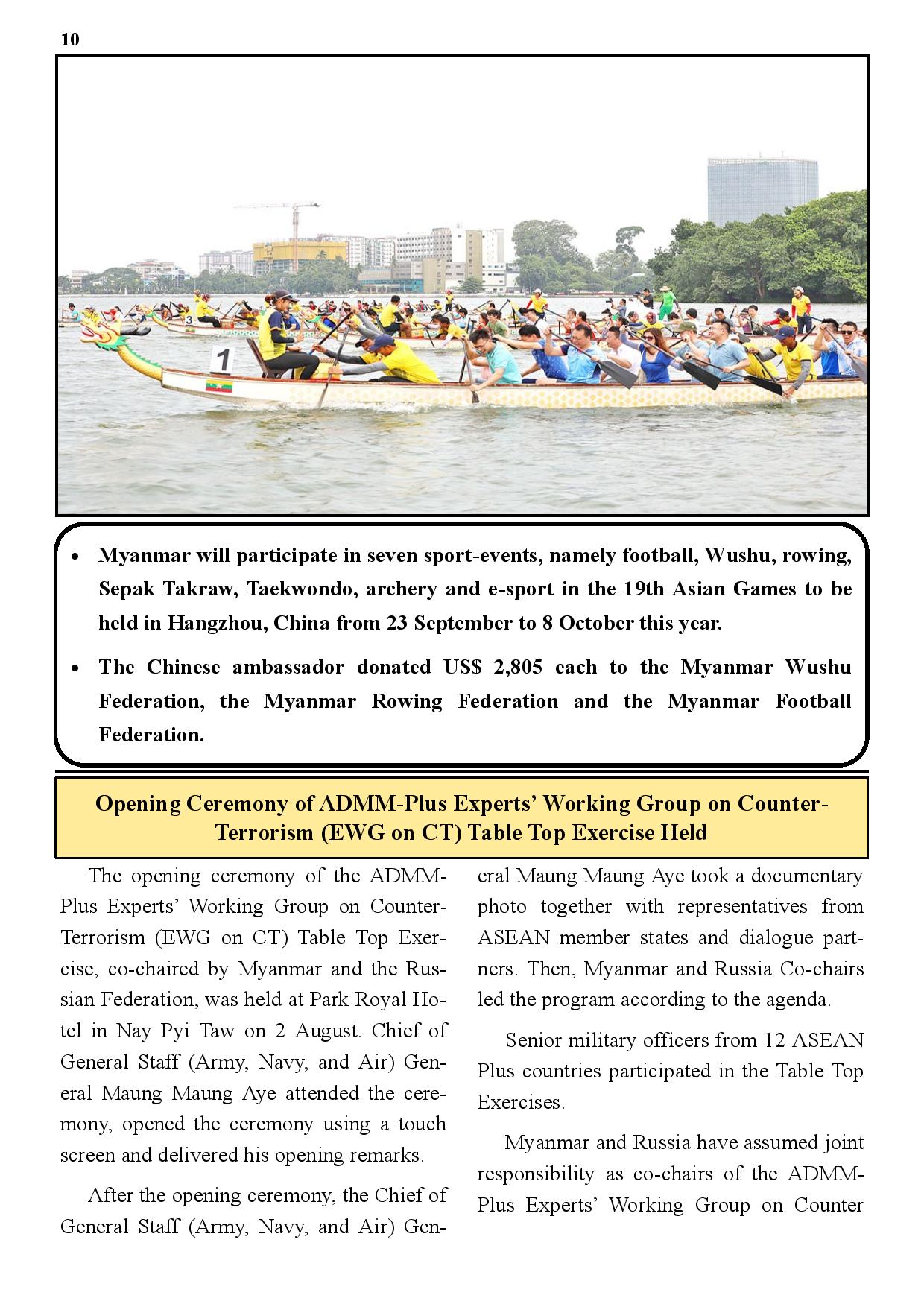 10

1

3

• Myanmar will participate in seven sport-events, namely football, Wushu, rowing, Sepak Takraw, Taekwondo, archery and e-sport in the 19th Asian Games to be held in Hangzhou, China from 23 September to 8 October this year.

• The Chinese ambassador donated US$ 2,805 each to the Myanmar Wushu Federation, the Myanmar Rowing Federation and the Myanmar Football Federation.

Opening Ceremony of ADMM-Plus Experts' Working Group on Counter-Terrorism (EWG on CT) Table Top Exercise Held

The opening ceremony of the ADMM-Plus Experts' Working Group on Counter-Terrorism (EWG on CT) Table Top Exercise, co-chaired by Myanmar and the Russian Federation, was held at Park Royal Hotel in Nay Pyi Taw on 2 August. Chief of General Staff (Army, Navy, and Air) General Maung Maung Aye attended the ceremony, opened the ceremony using a touch screen and delivered his opening remarks.

After the opening ceremony, the Chief of General Staff (Army, Navy, and Air) General Maung Maung Aye took a documentary photo together with representatives from ASEAN member states and dialogue partners. Then, Myanmar and Russia Co-chairs led the program according to the agenda.

Senior military officers from 12 ASEAN Plus countries participated in the Table Top Exercises.

Myanmar and Russia have assumed joint responsibility as co-chairs of the ADMM-Plus Experts' Working Group on Counter